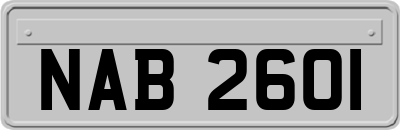 NAB 2601